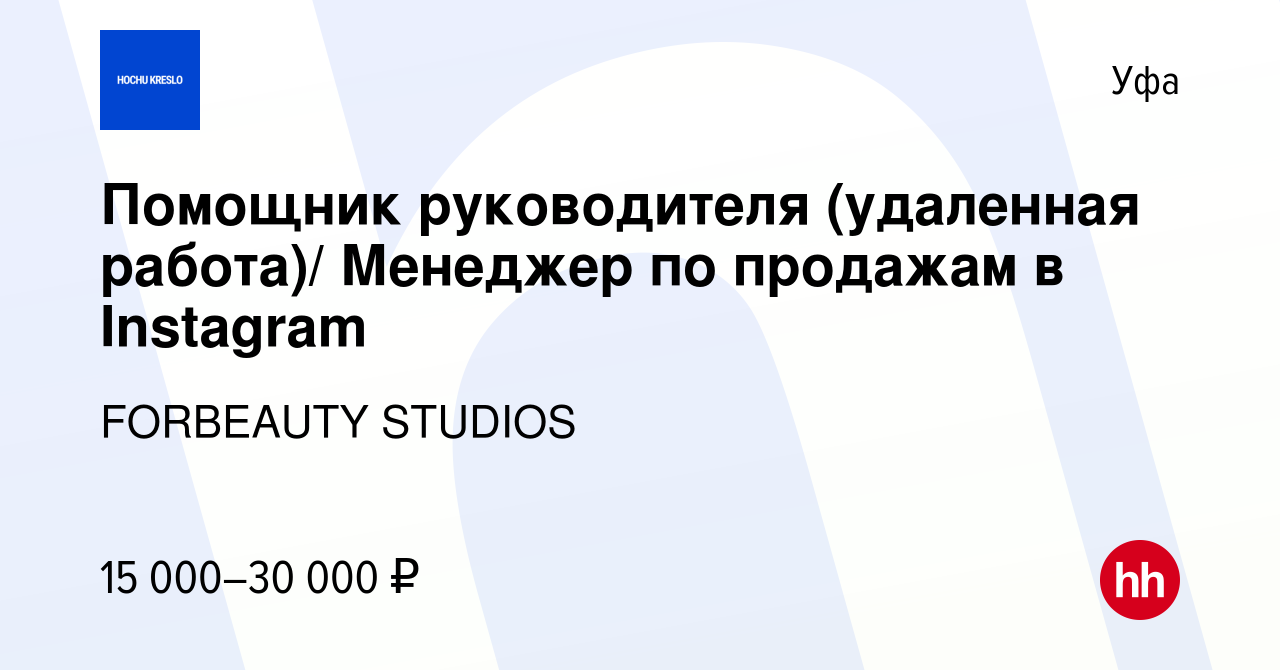 HOCHU KRESLO

Уфа

Помощник руководителя (удаленная работа)/ Менеджер по продажам в Instagram

FORBEAUTY STUDIOS

15 000–30 000 ₽

hh